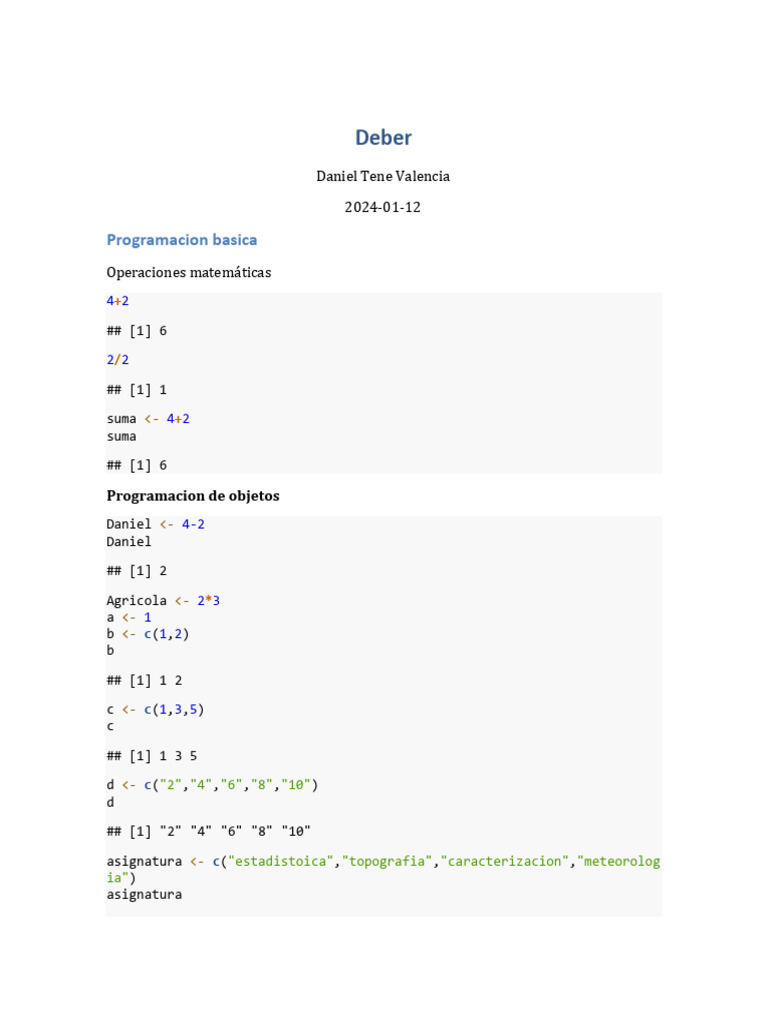 Deber

Daniel Tene Valencia

2024-01-12

Programacion basica

Operaciones matemáticas

4+2

## [1] 6

2/2

## [1] 1

suma <- 4+2
suma

## [1] 6

Programacion de objetos

Daniel <- 4-2
Daniel

## [1] 2

Agricola <- 2*3
a <- 1
b <- c(1,2)
b

## [1] 1 2

c <- c(1,3,5)
c

## [1] 1 3 5

d <- c("2","4","6","8","10")
d

## [1] "2" "4" "6" "8" "10"

asignatura <- c("estadistoica","topografia","caracterizacion","meteorologia")
asignatura